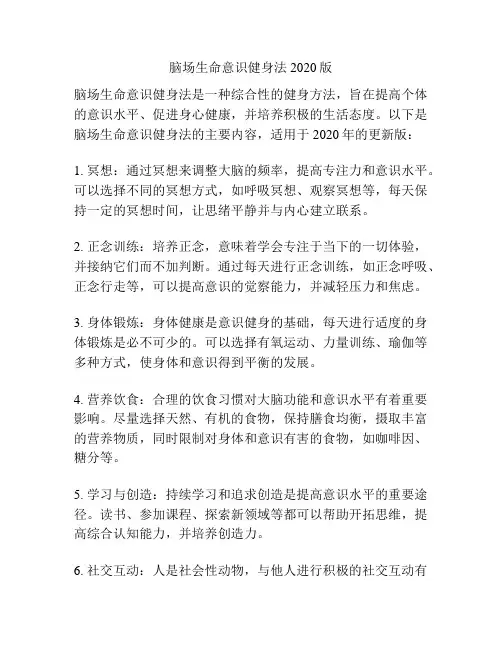 脑场生命意识健身法 2020 版

脑场生命意识健身法是一种综合性的健身方法，旨在提高个体的意识水平、促进身心健康，并培养积极的生活态度。以下是脑场生命意识健身法的主要内容，适用于 2020 年的更新版：

1. 冥想：通过冥想来调整大脑的频率，提高专注力和意识水平。可以选择不同的冥想方式，如呼吸冥想、观察冥想等，每天保持一定的冥想时间，让思绪平静并与内心建立联系。

2. 正念训练：培养正念，意味着学会专注于当下的一切体验，并接纳它们而不加判断。通过每天进行正念训练，如正念呼吸、正念行走等，可以提高意识的觉察能力，并减轻压力和焦虑。

3. 身体锻炼：身体健康是意识健身的基础，每天进行适度的身体锻炼是必不可少的。可以选择有氧运动、力量训练、瑜伽等多种方式，使身体和意识得到平衡的发展。

4. 营养饮食：合理的饮食习惯对大脑功能和意识水平有着重要影响。尽量选择天然、有机的食物，保持膳食均衡，摄取丰富的营养物质，同时限制对身体和意识有害的食物，如咖啡因、糖分等。

5. 学习与创造：持续学习和追求创造是提高意识水平的重要途径。读书、参加课程、探索新领域等都可以帮助开拓思维，提高综合认知能力，并培养创造力。

6. 社交互动：人是社会性动物，与他人进行积极的社交互动有